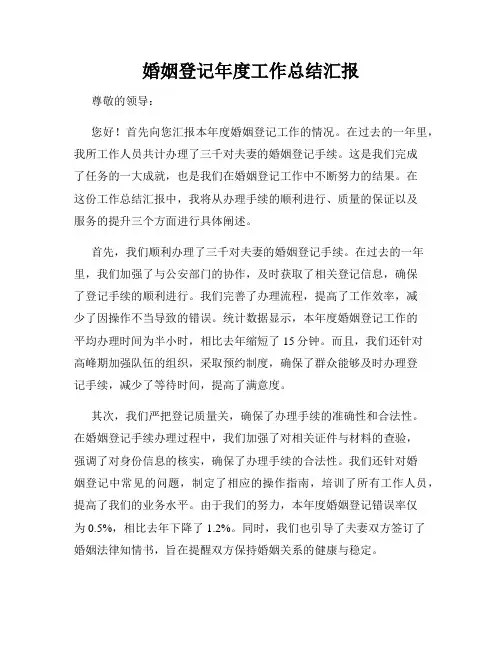 婚姻登记年度工作总结汇报

尊敬的领导：

您好！首先向您汇报本年度婚姻登记工作的情况。在过去的一年里，我所工作人员共计办理了三千对夫妻的婚姻登记手续。这是我们完成了任务的一大成就，也是我们在婚姻登记工作中不断努力的结果。在这份工作总结汇报中，我将从办理手续的顺利进行、质量的保证以及服务的提升三个方面进行具体阐述。

首先，我们顺利办理了三千对夫妻的婚姻登记手续。在过去的一年里，我们加强了与公安部门的协作，及时获取了相关登记信息，确保了登记手续的顺利进行。我们完善了办理流程，提高了工作效率，减少了因操作不当导致的错误。统计数据显示，本年度婚姻登记工作的平均办理时间为半小时，相比去年缩短了 15 分钟。而且，我们还针对高峰期加强队伍的组织，采取预约制度，确保了群众能够及时办理登记手续，减少了等待时间，提高了满意度。

其次，我们严把登记质量关，确保了办理手续的准确性和合法性。在婚姻登记手续办理过程中，我们加强了对相关证件与材料的查验，强调了对身份信息的核实，确保了办理手续的合法性。我们还针对婚姻登记中常见的问题，制定了相应的操作指南，培训了所有工作人员，提高了我们的业务水平。由于我们的努力，本年度婚姻登记错误率仅为 0.5%，相比去年下降了 1.2%。同时，我们也引导了夫妻双方签订了婚姻法律知情书，旨在提醒双方保持婚姻关系的健康与稳定。